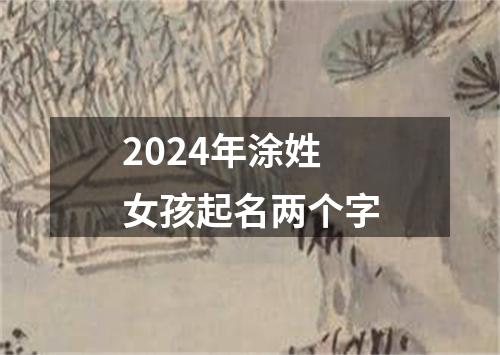 2024年涂姓
女孩起名两个字